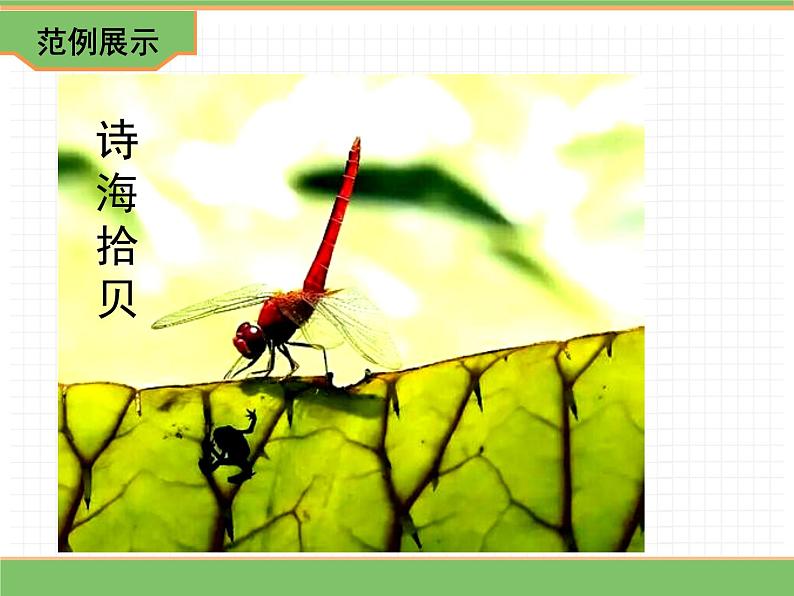 范例展示

诗海拾贝